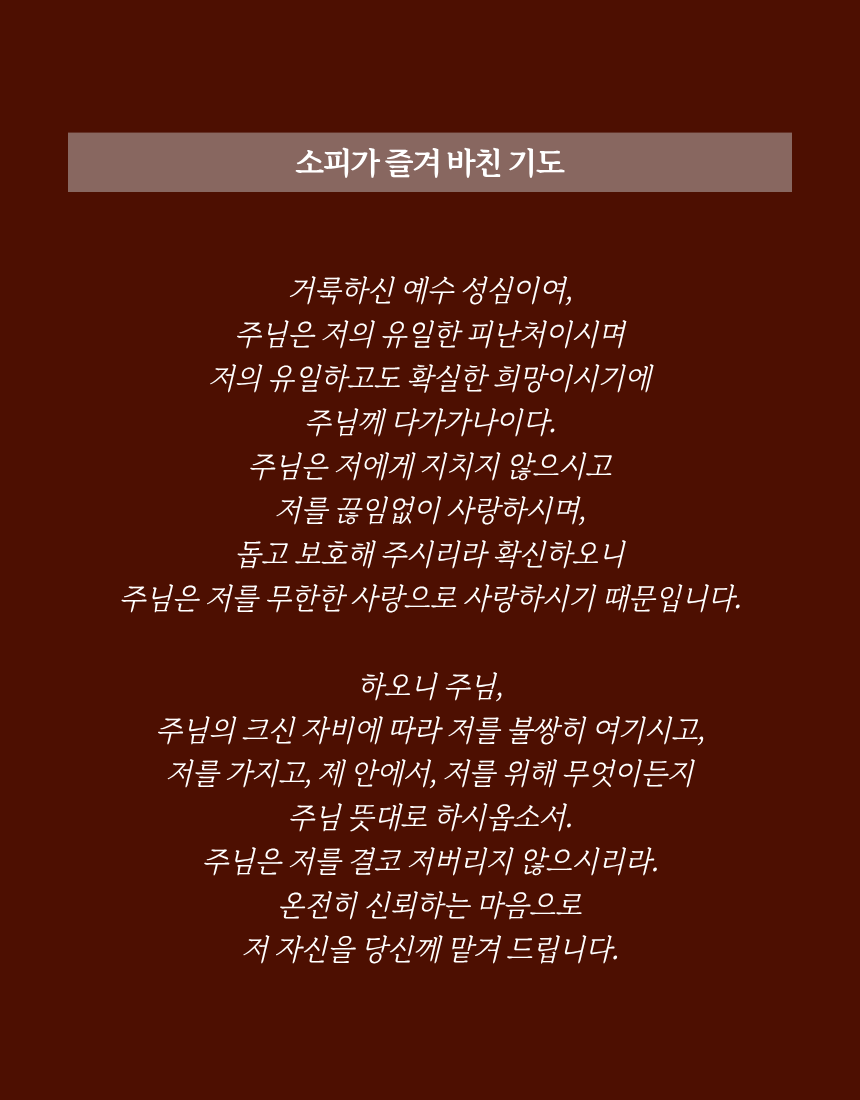 소피가 즐겨 바친 기도

거룩하신 예수 성심이여,
주님은 저의 유일한 피난처이시며
저의 유일하고도 확실한 희망이시기에
주님께 다가가나이다.
주님은 저에게 지치지 않으시고
저를 끊임없이 사랑하시며,
돕고 보호해 주시리라 확신하오니
주님은 저를 무한한 사랑으로 사랑하시기 때문입니다.

하오니 주님,
주님의 크신 자비에 따라 저를 불쌍히 여기시고,
저를 가지고, 제 안에서, 저를 위해 무엇이든지
주님 뜻대로 하시옵소서.
주님은 저를 결코 저버리지 않으시리라.
온전히 신뢰하는 마음으로
저 자신을 당신께 맡겨 드립니다.